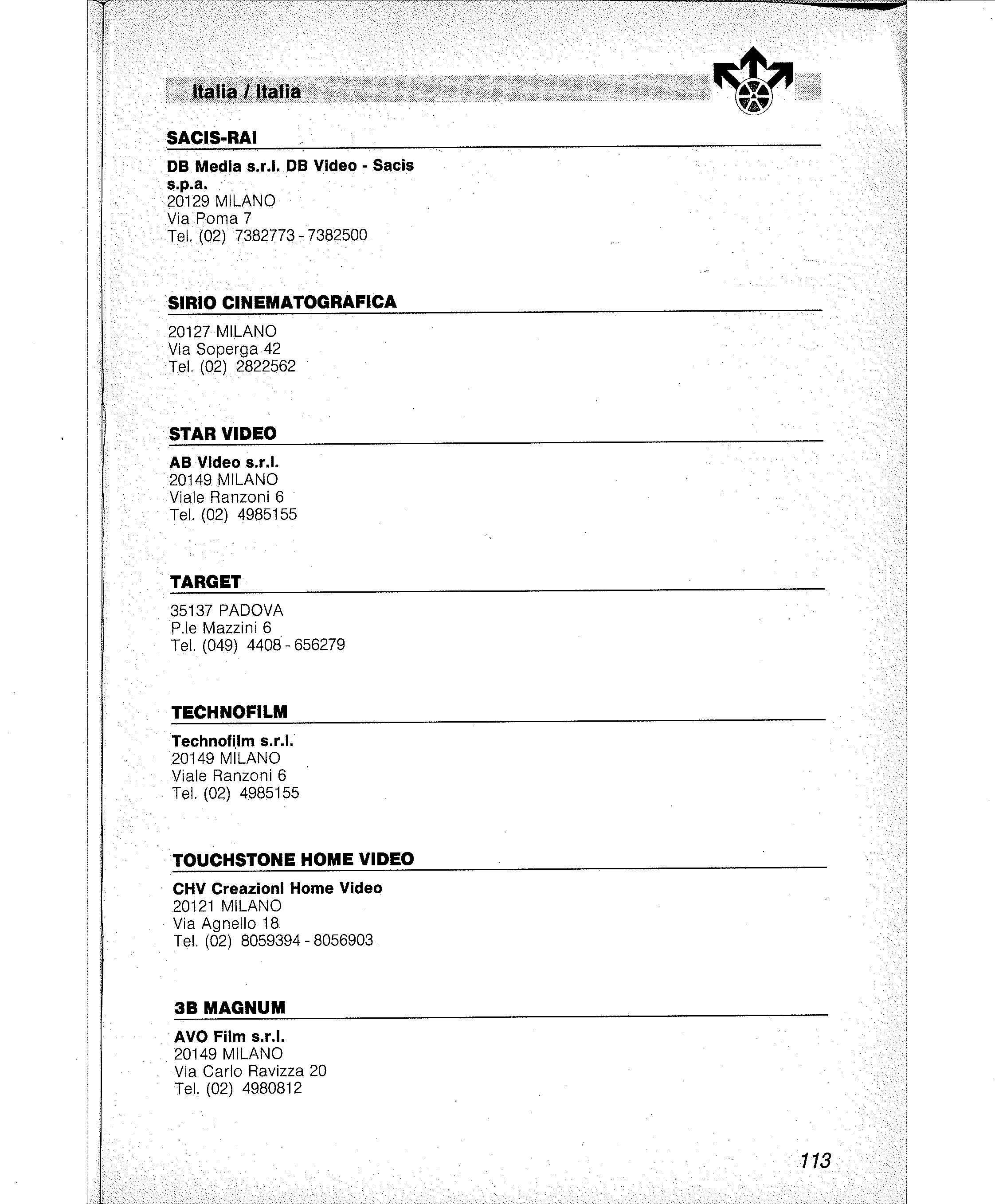 Italia / Italia

SACIS-RAI

DB Media s.r.l. DB Video - Sacis s.p.a.
20129 MILANO
Via Poma 7
Tel. (02) 7382773 - 7382500

SIRIO CINEMATOGRAFICA

20127 MILANO
Via Soperga 42
Tel. (02) 2822562

STAR VIDEO

AB Video s.r.l.
20149 MILANO
Viale Ranzoni 6
Tel. (02) 4985155

TARGET

35137 PADOVA
P.le Mazzini 6
Tel. (049) 4408 - 656279

TECHNOFILM

Technofilm s.r.l.
20149 MILANO
Viale Ranzoni 6
Tel. (02) 4985155

TOUCHSTONE HOME VIDEO

CHV Creazioni Home Video
20121 MILANO
Via Agnello 18
Tel. (02) 8059394 - 8056903

3B MAGNUM

AVO Film s.r.l.
20149 MILANO
Via Carlo Ravizza 20
Tel. (02) 4980812

113